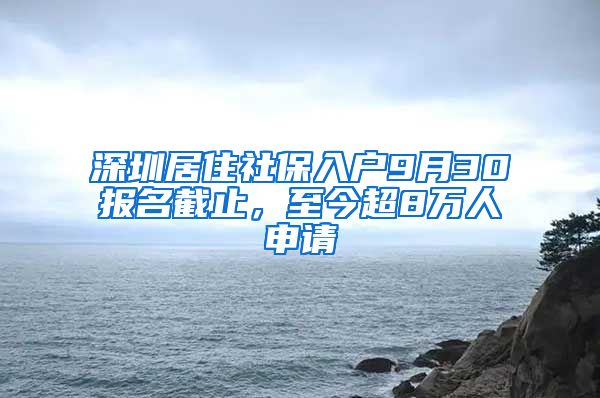 深圳居住社保入户9月30报名截止，至今超8万人申请